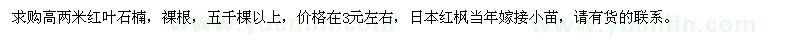 求购高两米红叶石楠，裸根，五千棵以上，价格在3元左右，日本红枫当年嫁接小苗，请有货的联系。